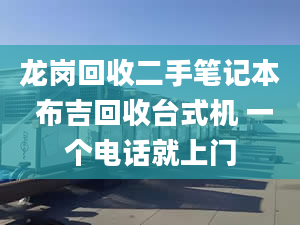 龙岗回收二手笔记本 布吉回收台式机 一个电话就上门